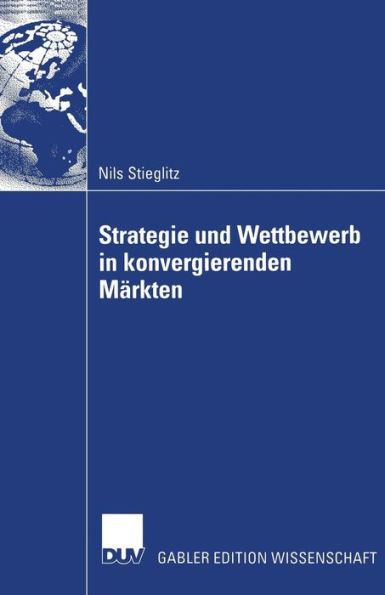 Nils Stieglitz

Strategie und Wettbewerb in konvergierenden Märkten

DUV GABLER EDITION WISSENSCHAFT